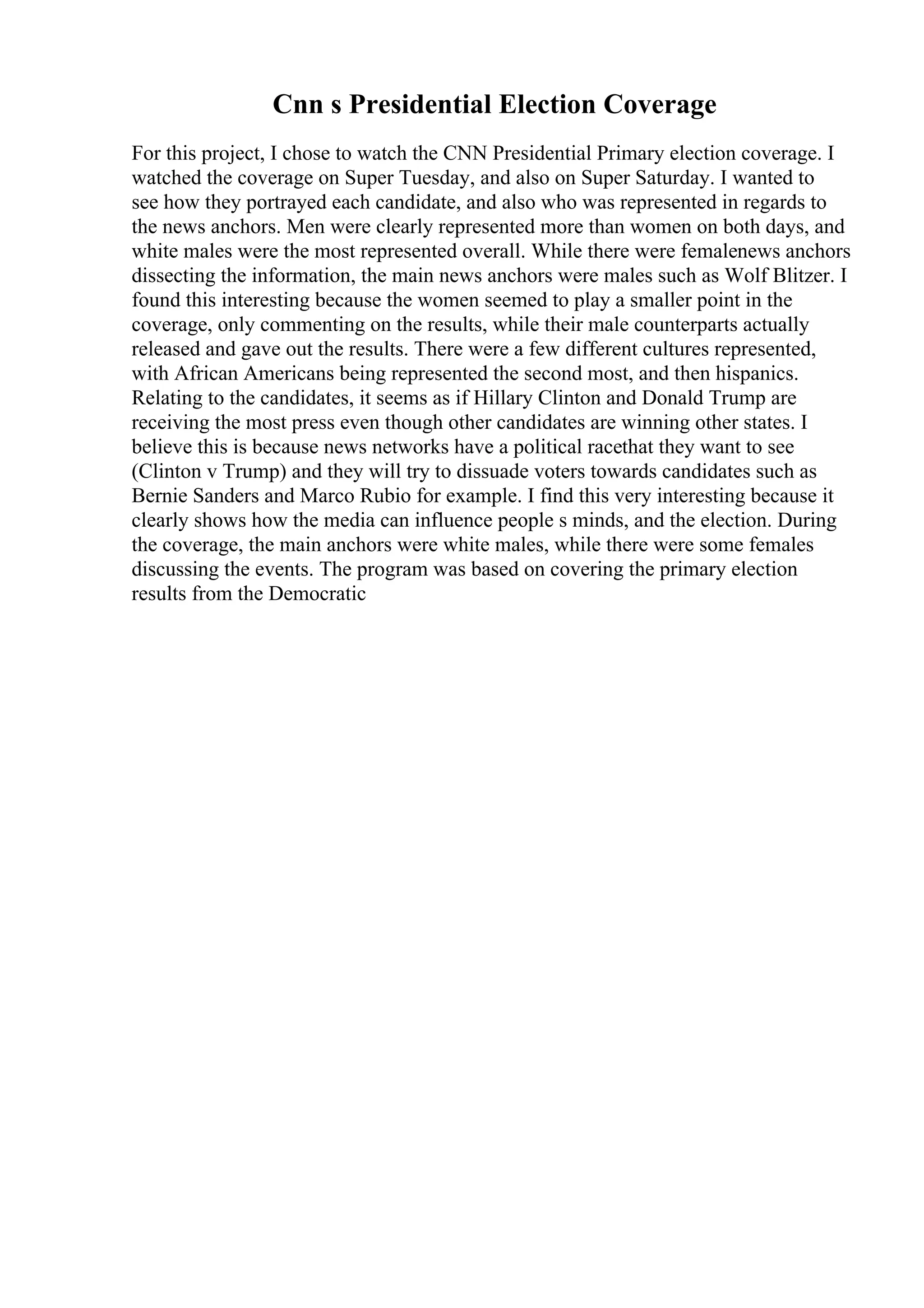 Cnn s Presidential Election Coverage

For this project, I chose to watch the CNN Presidential Primary election coverage. I watched the coverage on Super Tuesday, and also on Super Saturday. I wanted to see how they portrayed each candidate, and also who was represented in regards to the news anchors. Men were clearly represented more than women on both days, and white males were the most represented overall. While there were femalenews anchors dissecting the information, the main news anchors were males such as Wolf Blitzer. I found this interesting because the women seemed to play a smaller point in the coverage, only commenting on the results, while their male counterparts actually released and gave out the results. There were a few different cultures represented, with African Americans being represented the second most, and then hispanics. Relating to the candidates, it seems as if Hillary Clinton and Donald Trump are receiving the most press even though other candidates are winning other states. I believe this is because news networks have a political racethat they want to see (Clinton v Trump) and they will try to dissuade voters towards candidates such as Bernie Sanders and Marco Rubio for example. I find this very interesting because it clearly shows how the media can influence people s minds, and the election. During the coverage, the main anchors were white males, while there were some females discussing the events. The program was based on covering the primary election results from the Democratic